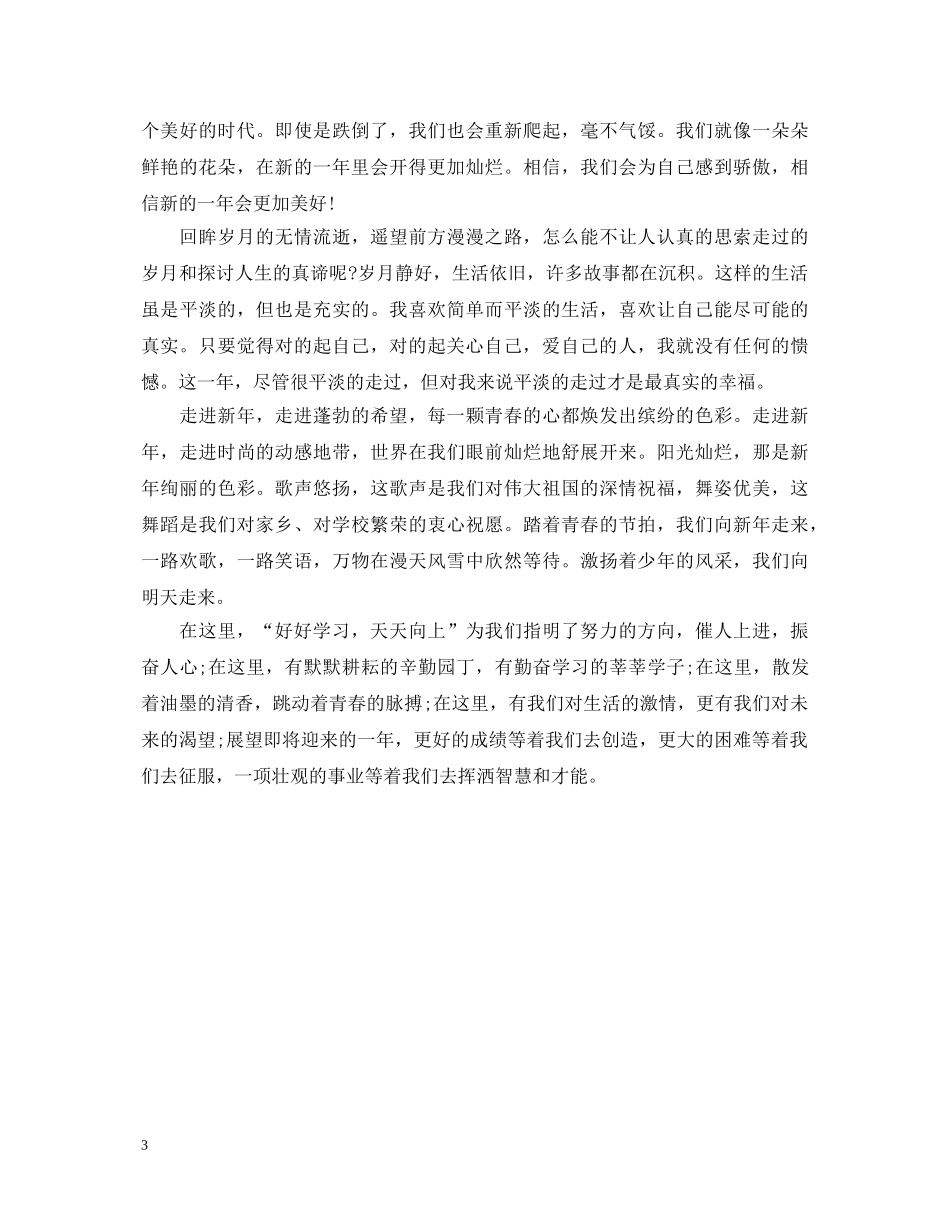 个美好的时代。即使是跌倒了，我们也会重新爬起，毫不气馁。我们就像一朵朵鲜艳的花朵，在新的一年里会开得更加灿烂。相信，我们会为自己感到骄傲，相信新的一年会更加美好！

回眸岁月的无情流逝，遥望前方漫漫之路，怎么能不让人认真的思索走过的岁月和探讨人生的真谛呢?岁月静好，生活依旧，许多故事都在沉积。这样的生活虽是平淡的，但也是充实的。我喜欢简单而平淡的生活，喜欢让自己能尽可能的真实。只要觉得对的起自己，对的起关心自己，爱自己的人，我就没有任何的愦憾。这一年，尽管很平淡的走过，但对我来说平淡的走过才是最真实的幸福。

走进新年，走进蓬勃的希望，每一颗青春的心都焕发出缤纷的色彩。走进新年，走进时尚的动感地带，世界在我们眼前灿烂地舒展开来。阳光灿烂，那是新年绚丽的色彩。歌声悠扬，这歌声是我们对伟大祖国的深情祝福，舞姿优美，这舞蹈是我们对家乡、对学校繁荣的衷心祝愿。踏着青春的节拍，我们向新年走来，一路欢歌，一路笑语，万物在漫天风雪中欣然等待。激扬着少年的风采，我们向明天走来。

在这里，“好好学习，天天向上”为我们指明了努力的方向，催人上进，振奋人心;在这里，有默默耕耘的辛勤园丁，有勤奋学习的莘莘学子;在这里，散发着油墨的清香，跳动着青春的脉搏;在这里，有我们对生活的激情，更有我们对未来的渴望;展望即将迎来的一年，更好的成绩等着我们去创造，更大的困难等着我们去征服，一项壮观的事业等着我们去挥洒智慧和才能。

3